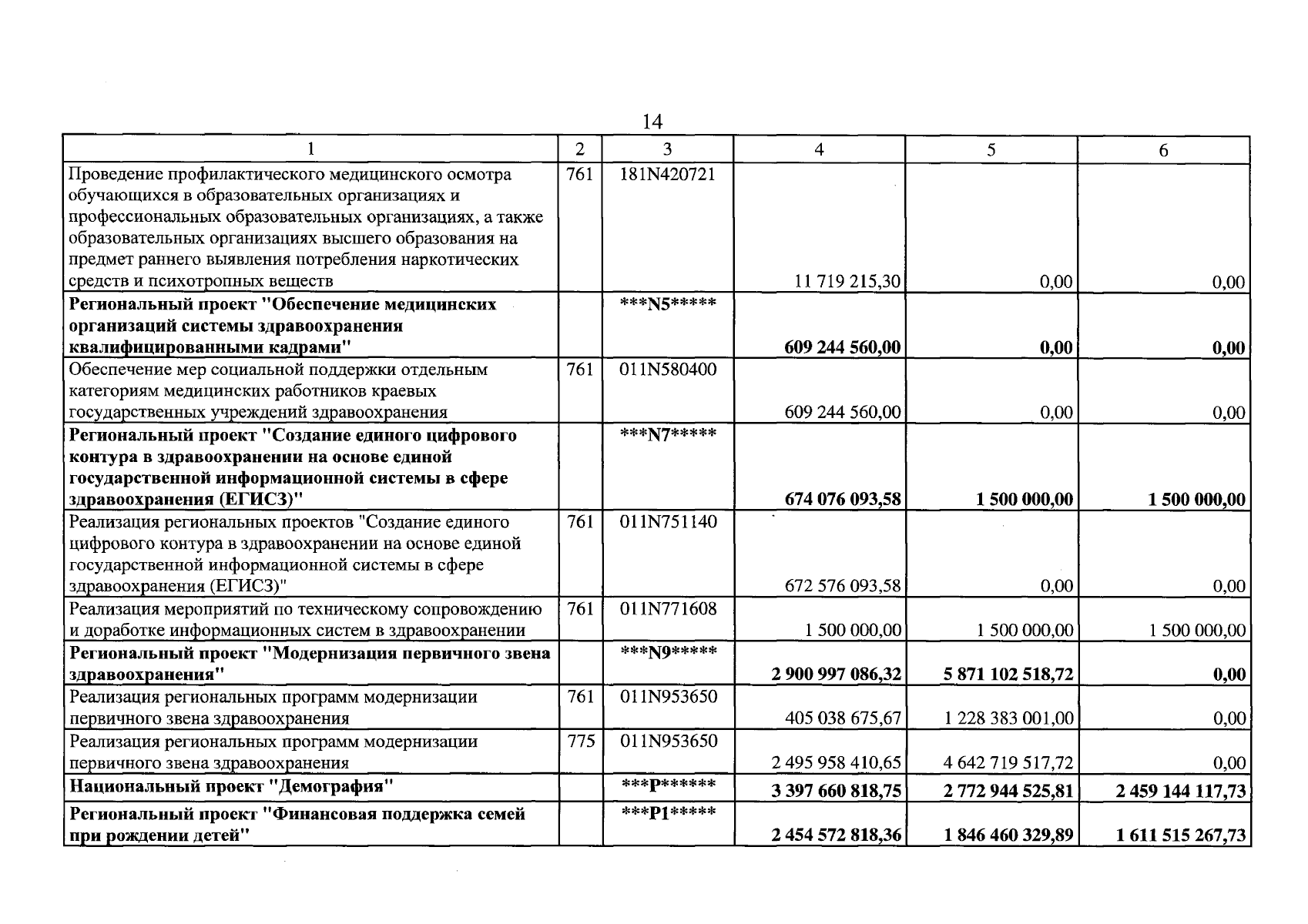 14

| 1 | 2 | 3 | 4 | 5 | 6 |
|---|---|---|---|---|---|
| Проведение профилактического медицинского осмотра обучающихся в образовательных организациях и профессиональных образовательных организациях, а также образовательных организациях высшего образования на предмет раннего выявления потребления наркотических средств и психотропных веществ | 761 | 181N420721 | 11 719 215,30 | 0,00 | 0,00 |
| **Региональный проект "Обеспечение медицинских организаций системы здравоохранения квалифицированными кадрами"** | | **\*\*\*N5\*\*\*\*\*** | **609 244 560,00** | **0,00** | **0,00** |
| Обеспечение мер социальной поддержки отдельным категориям медицинских работников краевых государственных учреждений здравоохранения | 761 | 011N580400 | 609 244 560,00 | 0,00 | 0,00 |
| **Региональный проект "Создание единого цифрового контура в здравоохранении на основе единой государственной информационной системы в сфере здравоохранения (ЕГИСЗ)"** | | **\*\*\*N7\*\*\*\*\*** | **674 076 093,58** | **1 500 000,00** | **1 500 000,00** |
| Реализация региональных проектов "Создание единого цифрового контура в здравоохранении на основе единой государственной информационной системы в сфере здравоохранения (ЕГИСЗ)" | 761 | 011N751140 | 672 576 093,58 | 0,00 | 0,00 |
| Реализация мероприятий по техническому сопровождению и доработке информационных систем в здравоохранении | 761 | 011N771608 | 1 500 000,00 | 1 500 000,00 | 1 500 000,00 |
| **Региональный проект "Модернизация первичного звена здравоохранения"** | | **\*\*\*N9\*\*\*\*\*** | **2 900 997 086,32** | **5 871 102 518,72** | **0,00** |
| Реализация региональных программ модернизации первичного звена здравоохранения | 761 | 011N953650 | 405 038 675,67 | 1 228 383 001,00 | 0,00 |
| Реализация региональных программ модернизации первичного звена здравоохранения | 775 | 011N953650 | 2 495 958 410,65 | 4 642 719 517,72 | 0,00 |
| **Национальный проект "Демография"** | | **\*\*\*P\*\*\*\*\*\*** | **3 397 660 818,75** | **2 772 944 525,81** | **2 459 144 117,73** |
| **Региональный проект "Финансовая поддержка семей при рождении детей"** | | **\*\*\*P1\*\*\*\*\*** | **2 454 572 818,36** | **1 846 460 329,89** | **1 611 515 267,73** |